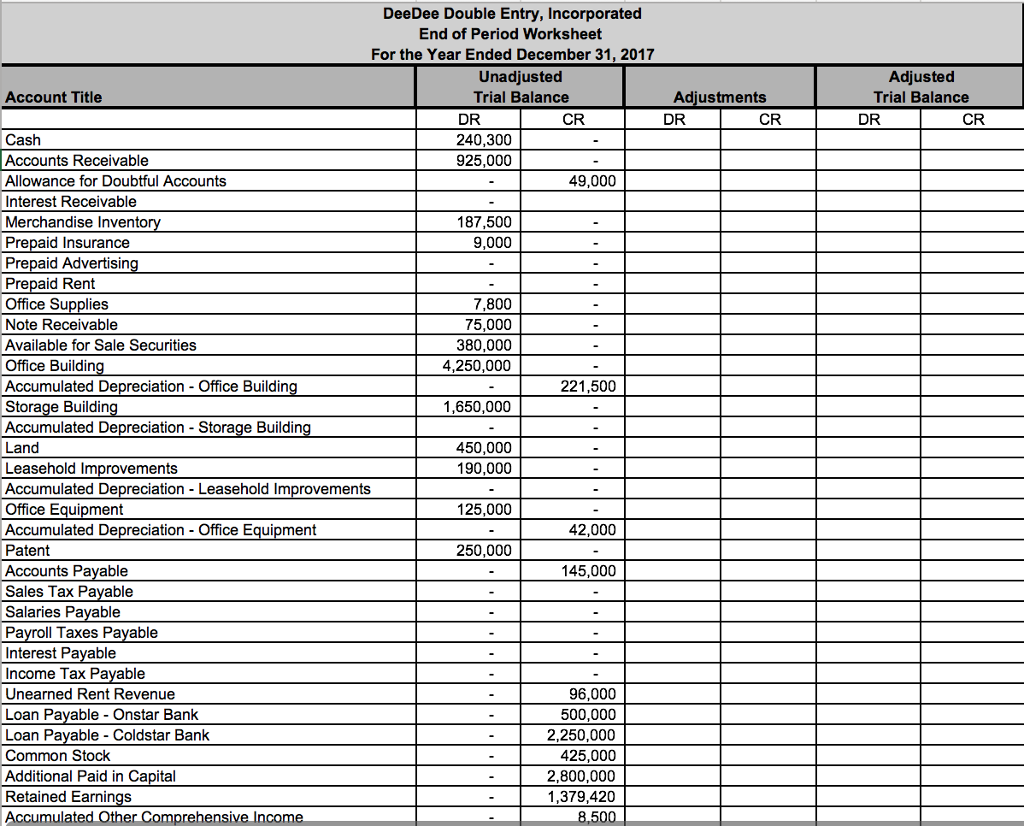 DeeDee Double Entry, Incorporated
End of Period Worksheet
For the Year Ended December 31, 2017

| Account Title | Unadjusted Trial Balance DR | Unadjusted Trial Balance CR | Adjustments DR | Adjustments CR | Adjusted Trial Balance DR | Adjusted Trial Balance CR |
|---|---|---|---|---|---|---|
| Cash | 240,300 | - | | | | |
| Accounts Receivable | 925,000 | - | | | | |
| Allowance for Doubtful Accounts | - | 49,000 | | | | |
| Interest Receivable | - | | | | | |
| Merchandise Inventory | 187,500 | - | | | | |
| Prepaid Insurance | 9,000 | - | | | | |
| Prepaid Advertising | - | - | | | | |
| Prepaid Rent | - | - | | | | |
| Office Supplies | 7,800 | - | | | | |
| Note Receivable | 75,000 | - | | | | |
| Available for Sale Securities | 380,000 | - | | | | |
| Office Building | 4,250,000 | - | | | | |
| Accumulated Depreciation - Office Building | - | 221,500 | | | | |
| Storage Building | 1,650,000 | - | | | | |
| Accumulated Depreciation - Storage Building | - | - | | | | |
| Land | 450,000 | - | | | | |
| Leasehold Improvements | 190,000 | - | | | | |
| Accumulated Depreciation - Leasehold Improvements | - | - | | | | |
| Office Equipment | 125,000 | - | | | | |
| Accumulated Depreciation - Office Equipment | - | 42,000 | | | | |
| Patent | 250,000 | - | | | | |
| Accounts Payable | - | 145,000 | | | | |
| Sales Tax Payable | - | - | | | | |
| Salaries Payable | - | - | | | | |
| Payroll Taxes Payable | - | - | | | | |
| Interest Payable | - | - | | | | |
| Income Tax Payable | - | - | | | | |
| Unearned Rent Revenue | - | 96,000 | | | | |
| Loan Payable - Onstar Bank | - | 500,000 | | | | |
| Loan Payable - Coldstar Bank | - | 2,250,000 | | | | |
| Common Stock | - | 425,000 | | | | |
| Additional Paid in Capital | - | 2,800,000 | | | | |
| Retained Earnings | - | 1,379,420 | | | | |
| Accumulated Other Comprehensive Income | - | 8,500 | | | | |